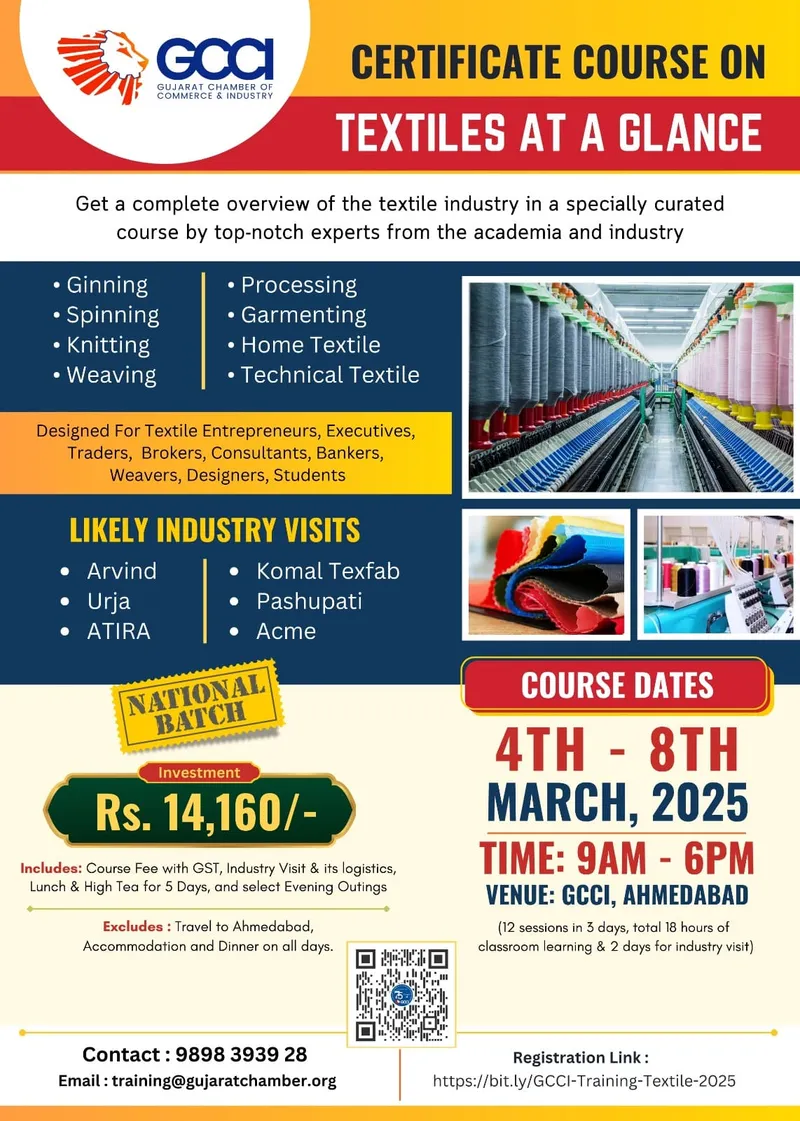 GCCI
GUJARAT CHAMBER OF COMMERCE & INDUSTRY

CERTIFICATE COURSE ON
TEXTILES AT A GLANCE

Get a complete overview of the textile industry in a specially curated course by top-notch experts from the academia and industry

• Ginning
• Spinning
• Knitting
• Weaving

• Processing
• Garmenting
• Home Textile
• Technical Textile

Designed For Textile Entrepreneurs, Executives, Traders, Brokers, Consultants, Bankers, Weavers, Designers, Students

LIKELY INDUSTRY VISITS
• Arvind
• Urja
• ATIRA

• Komal Texfab
• Pashupati
• Acme

NATIONAL BATCH

Investment
Rs. 14,160/-

Includes: Course Fee with GST, Industry Visit & its logistics, Lunch & High Tea for 5 Days, and select Evening Outings

Excludes : Travel to Ahmedabad, Accommodation and Dinner on all days.

COURSE DATES
4TH - 8TH
MARCH, 2025
TIME: 9AM - 6PM
VENUE: GCCI, AHMEDABAD
(12 sessions in 3 days, total 18 hours of classroom learning & 2 days for industry visit)

Contact : 9898 3939 28
Email : training@gujaratchamber.org

Registration Link :
https://bit.ly/GCCI-Training-Textile-2025